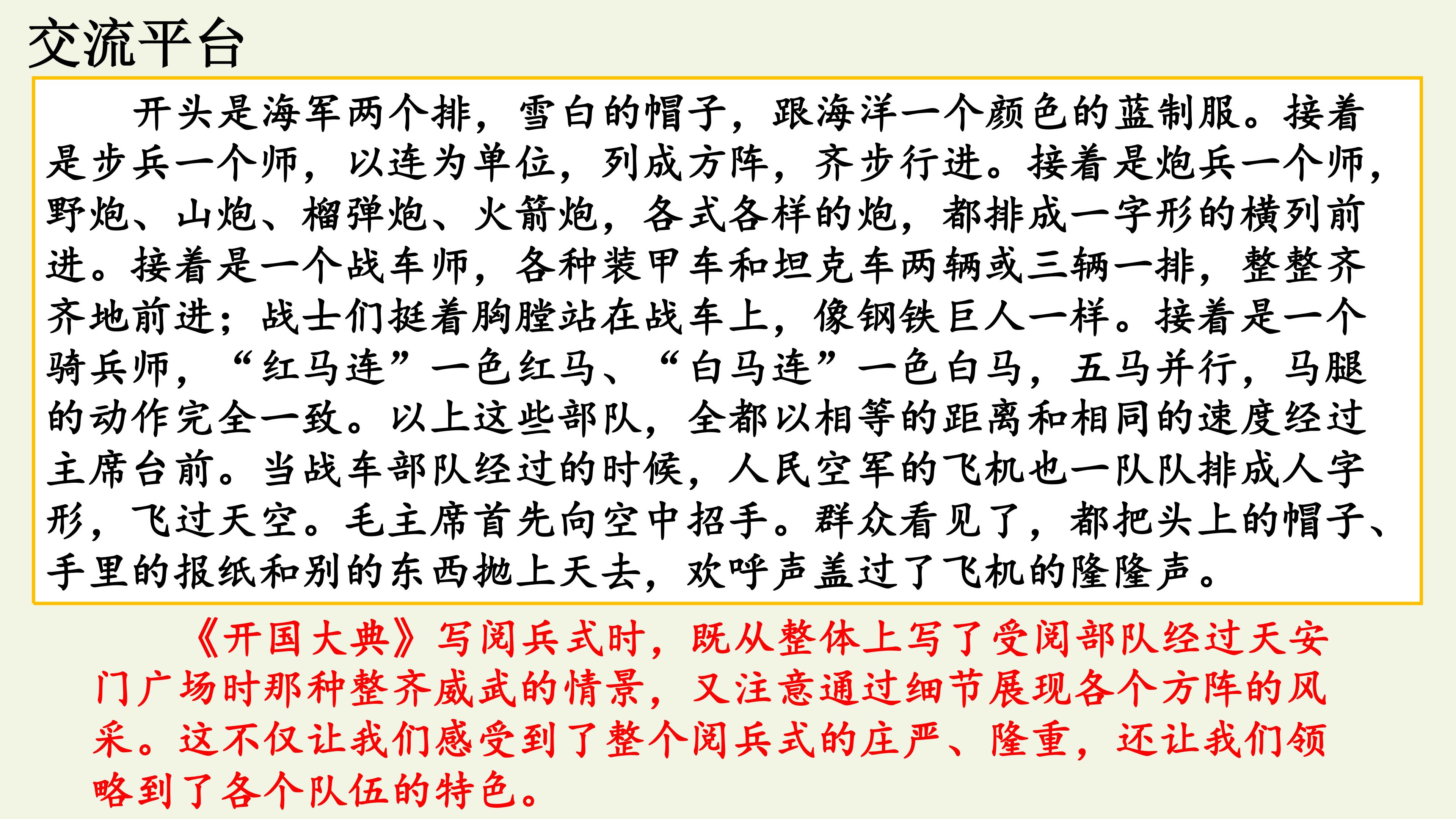 交流平台

开头是海军两个排，雪白的帽子，跟海洋一个颜色的蓝制服。接着是步兵一个师，以连为单位，列成方阵，齐步行进。接着是炮兵一个师，野炮、山炮、榴弹炮、火箭炮，各式各样的炮，都排成一字形的横列前进。接着是一个战车师，各种装甲车和坦克车两辆或三辆一排，整整齐齐地前进；战士们挺着胸膛站在战车上，像钢铁巨人一样。接着是一个骑兵师，“红马连”一色红马、“白马连”一色白马，五马并行，马腿的动作完全一致。以上这些部队，全都以相等的距离和相同的速度经过主席台前。当战车部队经过的时候，人民空军的飞机也一队队排成人字形，飞过天空。毛主席首先向空中招手。群众看见了，都把头上的帽子、手里的报纸和别的东西抛上天去，欢呼声盖过了飞机的隆隆声。

《开国大典》写阅兵式时，既从整体上写了受阅部队经过天安门广场时那种整齐威武的情景，又注意通过细节展现各个方阵的风采。这不仅让我们感受到了整个阅兵式的庄严、隆重，还让我们领略到了各个队伍的特色。